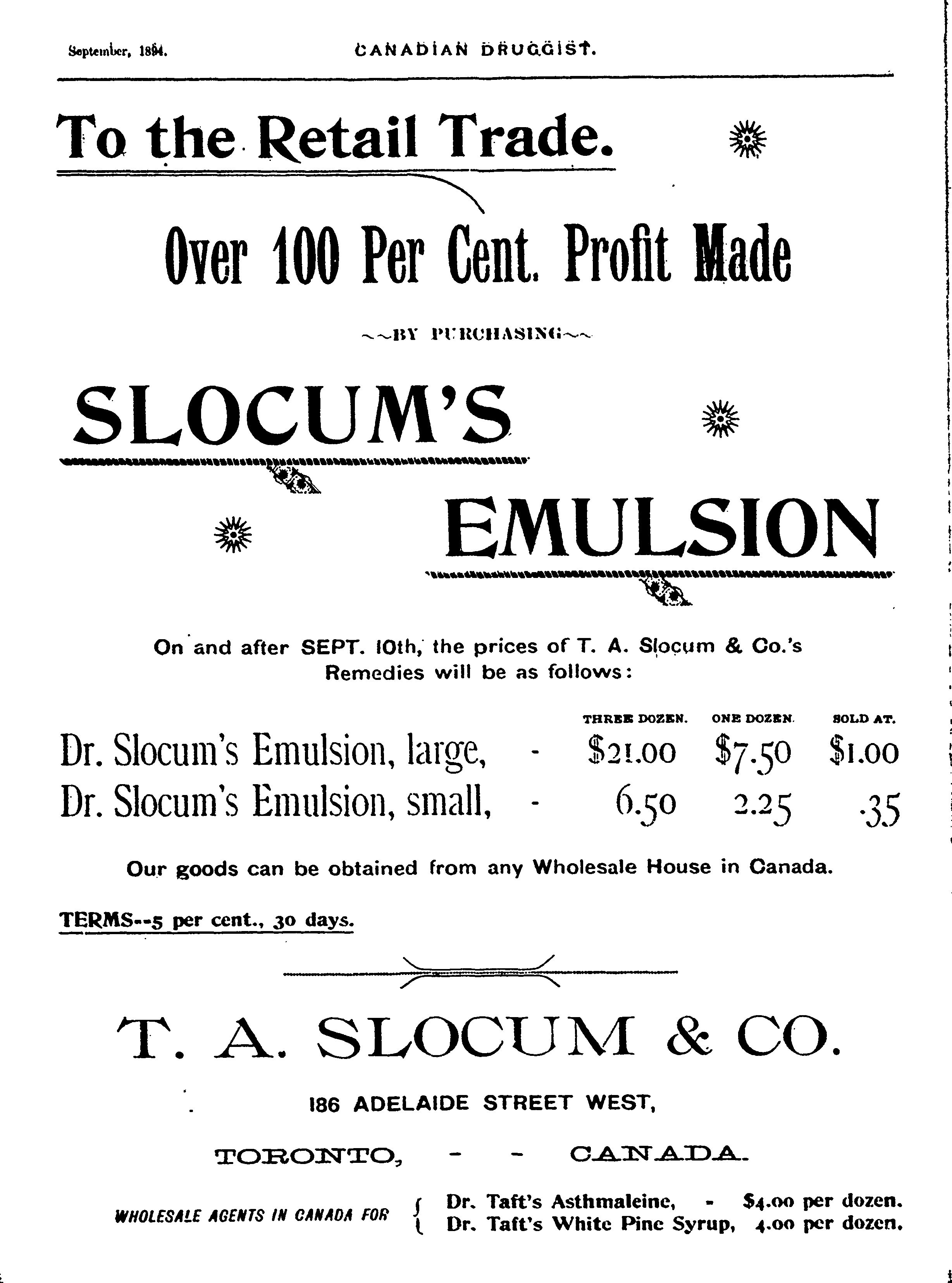 September, 1894. CANADIAN DRUGGIST.

To the Retail Trade.

Over 100 Per Cent. Profit Made

BY PURCHASING

SLOCUM'S

EMULSION

On and after SEPT. 10th, the prices of T. A. Slocum & Co.'s Remedies will be as follows:

| | | THREE DOZEN. | ONE DOZEN. | SOLD AT. |
|---|---|---|---|---|
| Dr. Slocum's Emulsion, large, | - | \$21.00 | \$7.50 | \$1.00 |
| Dr. Slocum's Emulsion, small, | - | 6.50 | 2.25 | .35 |

Our goods can be obtained from any Wholesale House in Canada.

TERMS--5 per cent., 30 days.

T. A. SLOCUM & CO.

186 ADELAIDE STREET WEST,

TORONTO, - - CANADA.

WHOLESALE AGENTS IN CANADA FOR Dr. Taft's Asthmaleine, - \$4.00 per dozen. Dr. Taft's White Pine Syrup, 4.00 per dozen.